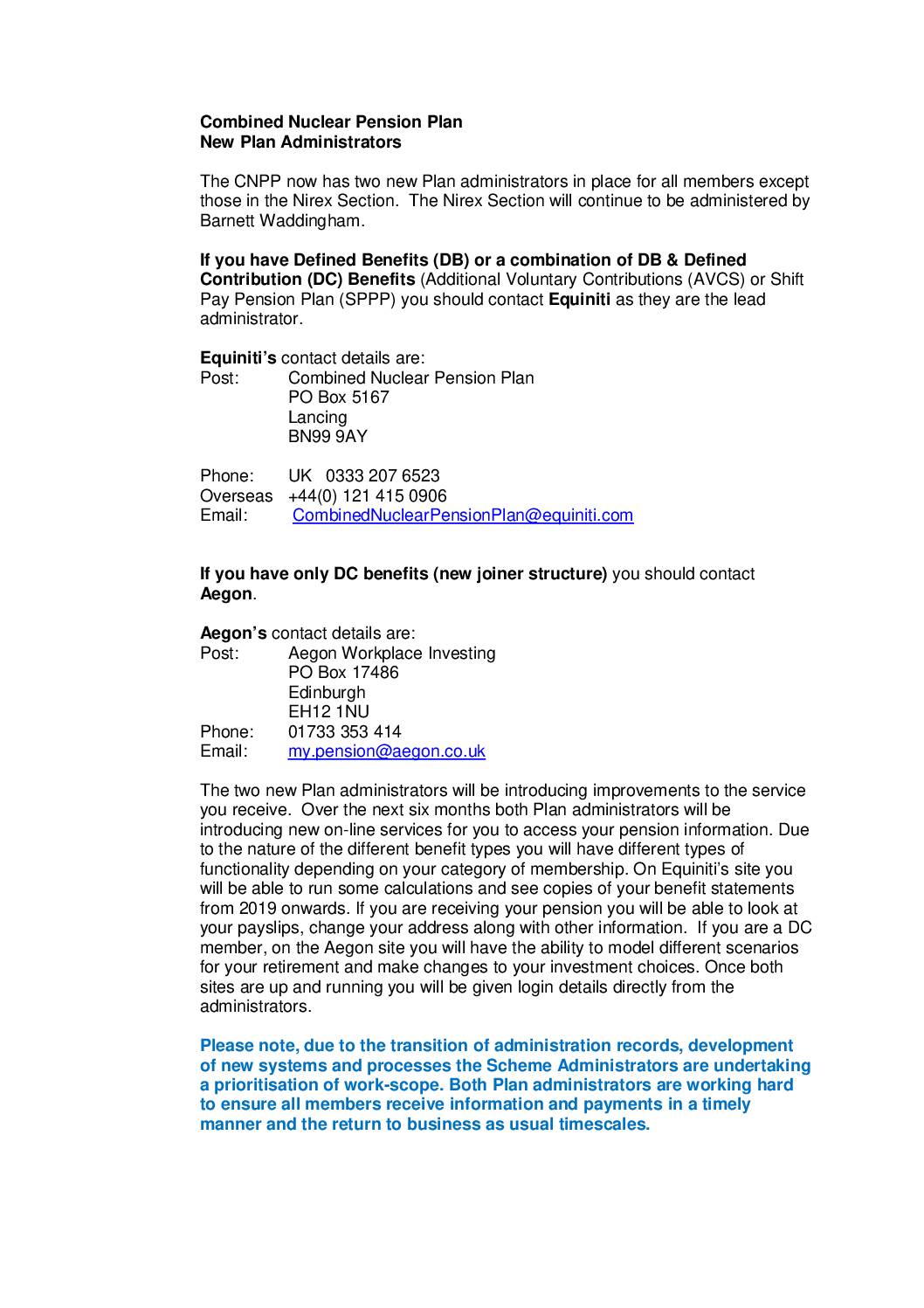 Combined Nuclear Pension Plan
New Plan Administrators

The CNPP now has two new Plan administrators in place for all members except those in the Nirex Section. The Nirex Section will continue to be administered by Barnett Waddingham.

If you have Defined Benefits (DB) or a combination of DB & Defined Contribution (DC) Benefits (Additional Voluntary Contributions (AVCS) or Shift Pay Pension Plan (SPPP) you should contact Equiniti as they are the lead administrator.

Equiniti's contact details are:
Post: Combined Nuclear Pension Plan
PO Box 5167
Lancing
BN99 9AY

Phone: UK 0333 207 6523
Overseas +44(0) 121 415 0906
Email: CombinedNuclearPensionPlan@equiniti.com

If you have only DC benefits (new joiner structure) you should contact Aegon.

Aegon's contact details are:
Post: Aegon Workplace Investing
PO Box 17486
Edinburgh
EH12 1NU
Phone: 01733 353 414
Email: my.pension@aegon.co.uk

The two new Plan administrators will be introducing improvements to the service you receive. Over the next six months both Plan administrators will be introducing new on-line services for you to access your pension information. Due to the nature of the different benefit types you will have different types of functionality depending on your category of membership. On Equiniti's site you will be able to run some calculations and see copies of your benefit statements from 2019 onwards. If you are receiving your pension you will be able to look at your payslips, change your address along with other information. If you are a DC member, on the Aegon site you will have the ability to model different scenarios for your retirement and make changes to your investment choices. Once both sites are up and running you will be given login details directly from the administrators.

Please note, due to the transition of administration records, development of new systems and processes the Scheme Administrators are undertaking a prioritisation of work-scope. Both Plan administrators are working hard to ensure all members receive information and payments in a timely manner and the return to business as usual timescales.